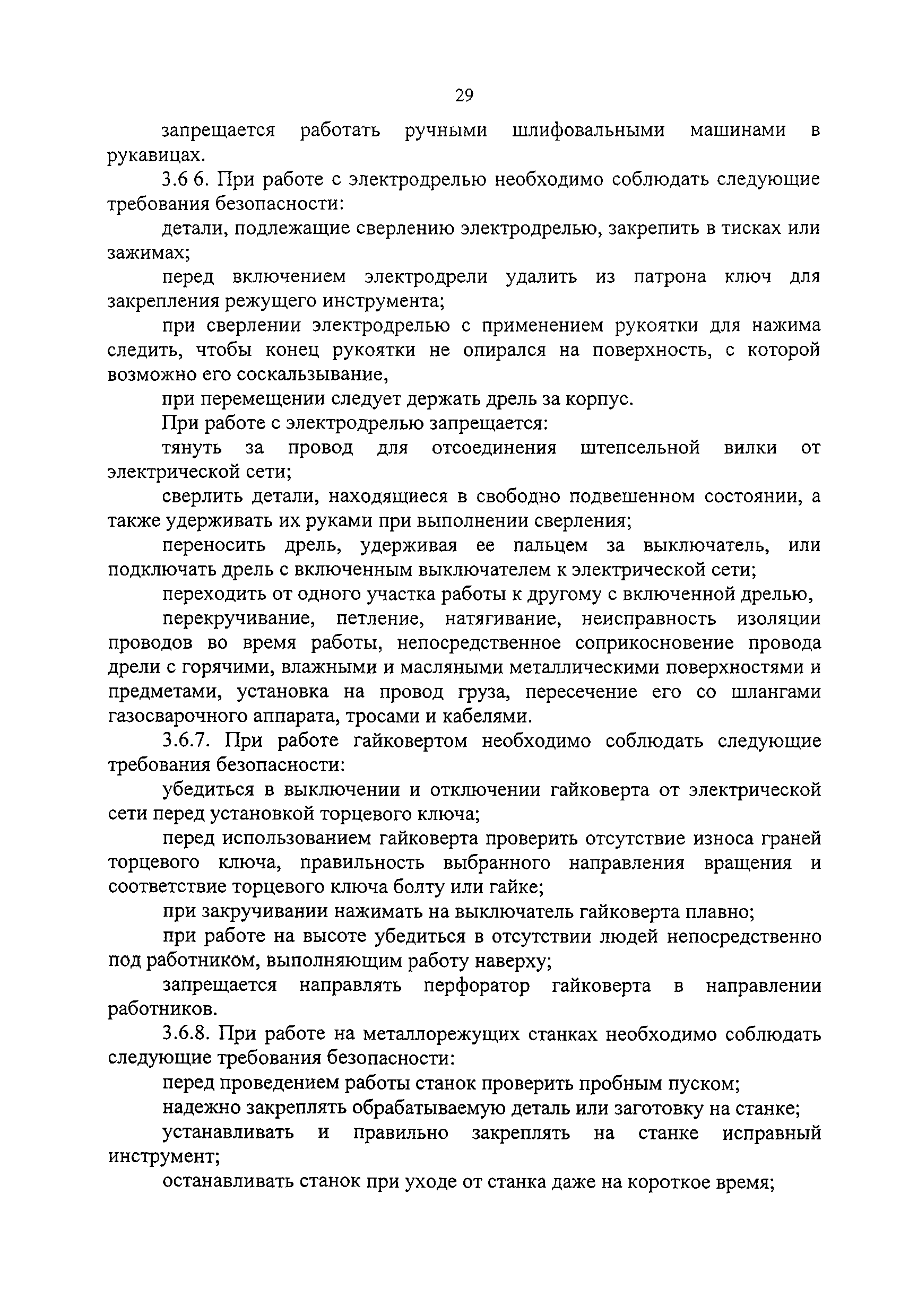 29

запрещается работать ручными шлифовальными машинами в рукавицах.

3.6 6. При работе с электродрелью необходимо соблюдать следующие требования безопасности:

детали, подлежащие сверлению электродрелью, закрепить в тисках или зажимах;

перед включением электродрели удалить из патрона ключ для закрепления режущего инструмента;

при сверлении электродрелью с применением рукоятки для нажима следить, чтобы конец рукоятки не опирался на поверхность, с которой возможно его соскальзывание,

при перемещении следует держать дрель за корпус.

При работе с электродрелью запрещается:

тянуть за провод для отсоединения штепсельной вилки от электрической сети;

сверлить детали, находящиеся в свободно подвешенном состоянии, а также удерживать их руками при выполнении сверления;

переносить дрель, удерживая ее пальцем за выключатель, или подключать дрель с включенным выключателем к электрической сети;

переходить от одного участка работы к другому с включенной дрелью,

перекручивание, петление, натягивание, неисправность изоляции проводов во время работы, непосредственное соприкосновение провода дрели с горячими, влажными и масляными металлическими поверхностями и предметами, установка на провод груза, пересечение его со шлангами газосварочного аппарата, тросами и кабелями.

3.6.7. При работе гайковертом необходимо соблюдать следующие требования безопасности:

убедиться в выключении и отключении гайковерта от электрической сети перед установкой торцевого ключа;

перед использованием гайковерта проверить отсутствие износа граней торцевого ключа, правильность выбранного направления вращения и соответствие торцевого ключа болту или гайке;

при закручивании нажимать на выключатель гайковерта плавно;

при работе на высоте убедиться в отсутствии людей непосредственно под работником, выполняющим работу наверху;

запрещается направлять перфоратор гайковерта в направлении работников.

3.6.8. При работе на металлорежущих станках необходимо соблюдать следующие требования безопасности:

перед проведением работы станок проверить пробным пуском;

надежно закреплять обрабатываемую деталь или заготовку на станке;

устанавливать и правильно закреплять на станке исправный инструмент;

останавливать станок при уходе от станка даже на короткое время;